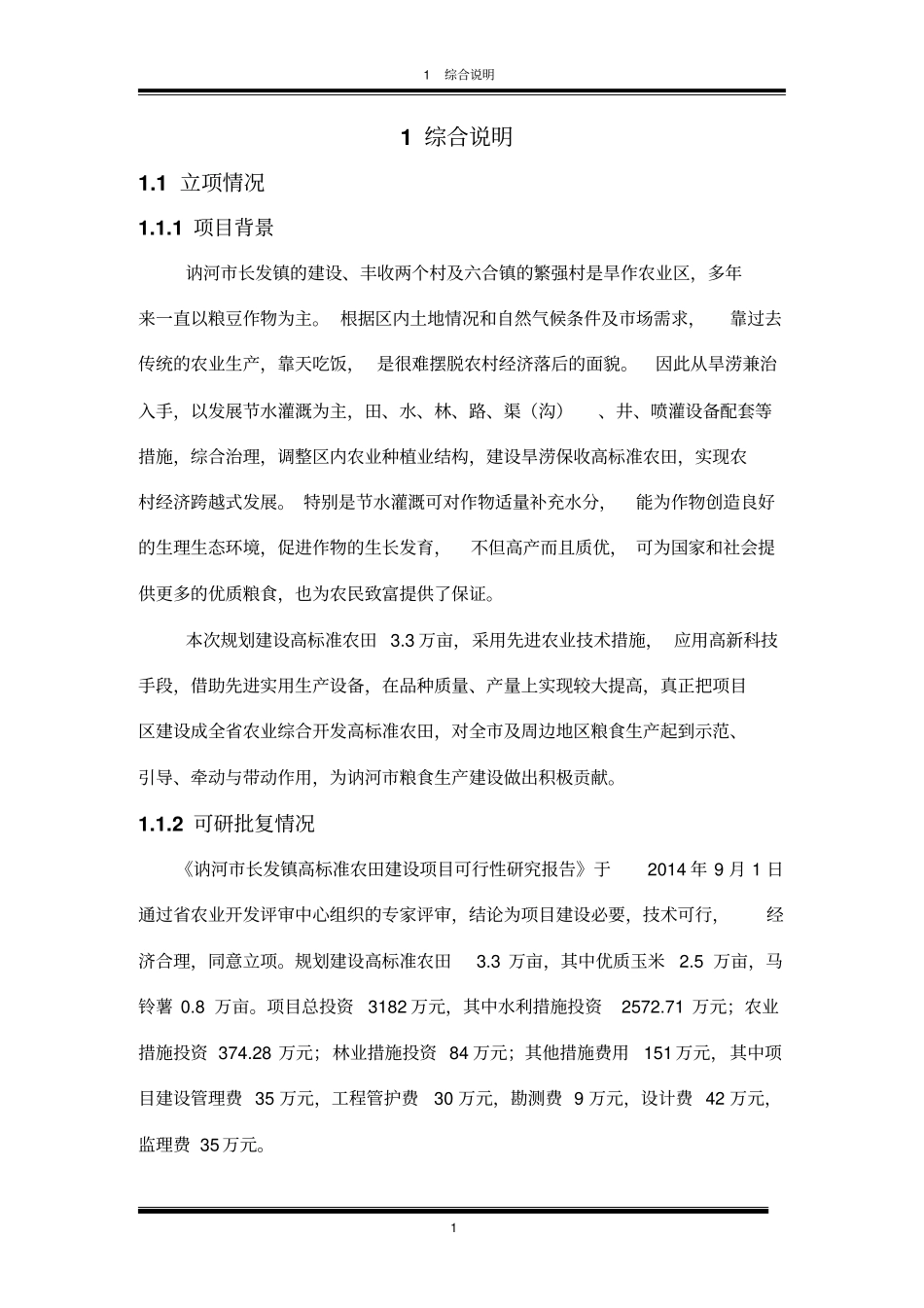 1 综合说明

1 综合说明

1.1 立项情况

1.1.1 项目背景

讷河市长发镇的建设、丰收两个村及六合镇的繁强村是旱作农业区，多年来一直以粮豆作物为主。根据区内土地情况和自然气候条件及市场需求，靠过去传统的农业生产，靠天吃饭，是很难摆脱农村经济落后的面貌。因此从旱涝兼治入手，以发展节水灌溉为主，田、水、林、路、渠（沟）、井、喷灌设备配套等措施，综合治理，调整区内农业种植业结构，建设旱涝保收高标准农田，实现农村经济跨越式发展。特别是节水灌溉可对作物适量补充水分，能为作物创造良好的生理生态环境，促进作物的生长发育，不但高产而且质优，可为国家和社会提供更多的优质粮食，也为农民致富提供了保证。

本次规划建设高标准农田 3.3 万亩，采用先进农业技术措施，应用高新科技手段，借助先进实用生产设备，在品种质量、产量上实现较大提高，真正把项目区建设成全省农业综合开发高标准农田，对全市及周边地区粮食生产起到示范、引导、牵动与带动作用，为讷河市粮食生产建设做出积极贡献。

1.1.2 可研批复情况

《讷河市长发镇高标准农田建设项目可行性研究报告》于 2014 年 9 月 1 日通过省农业开发评审中心组织的专家评审，结论为项目建设必要，技术可行，经济合理，同意立项。规划建设高标准农田 3.3 万亩，其中优质玉米 2.5 万亩，马铃薯 0.8 万亩。项目总投资 3182 万元，其中水利措施投资 2572.71 万元；农业措施投资 374.28 万元；林业措施投资 84 万元；其他措施费用 151 万元，其中项目建设管理费 35 万元，工程管护费 30 万元，勘测费 9 万元，设计费 42 万元，监理费 35 万元。

1